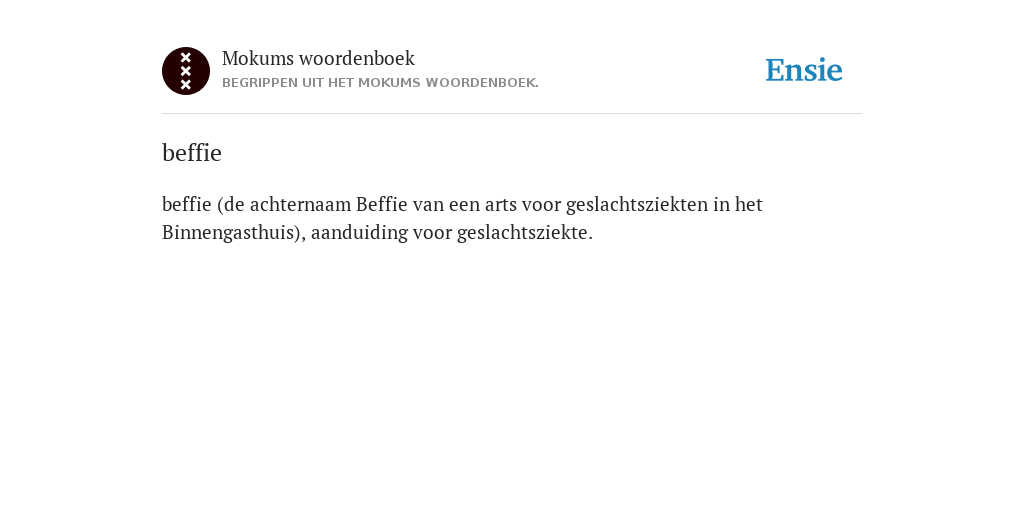 Mokums woordenboek
BEGRIPPEN UIT HET MOKUMS WOORDENBOEK.

Ensie

beffie

beffie (de achternaam Beffie van een arts voor geslachtsziekten in het Binnengasthuis), aanduiding voor geslachtsziekte.